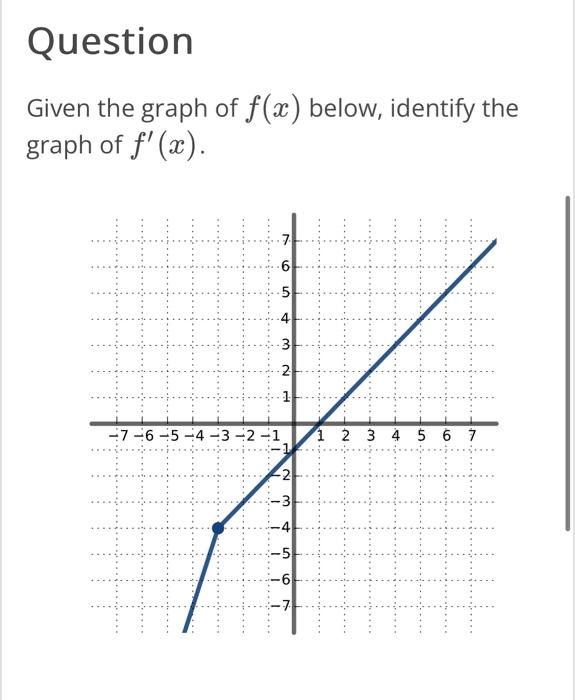 Question

Given the graph of $f(x)$ below, identify the graph of $f'(x)$.

7
6
5
4
3
2
1
−7 −6 −5 −4 −3 −2 −1 1 2 3 4 5 6 7
−1
−2
−3
−4
−5
−6
−7